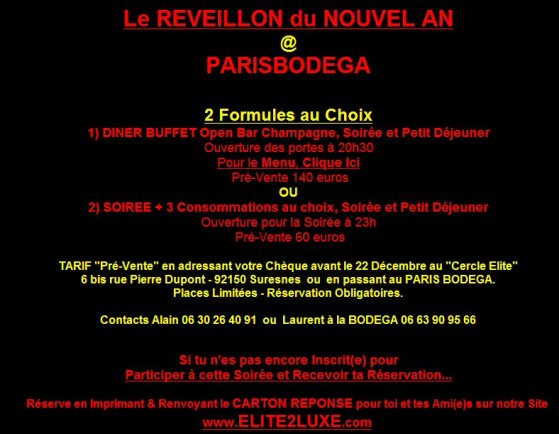 Le REVEILLON du NOUVEL AN
@
PARISBODEGA

2 Formules au Choix
1) DINER BUFFET Open Bar Champagne, Soirée et Petit Déjeuner
Ouverture des portes à 20h30
Pour le Menu, Clique Ici
Pré-Vente 140 euros
OU
2) SOIREE + 3 Consommations au choix, Soirée et Petit Déjeuner
Ouverture pour la Soirée à 23h
Pré-Vente 60 euros

TARIF "Pré-Vente" en adressant votre Chèque avant le 22 Décembre au "Cercle Elite"
6 bis rue Pierre Dupont - 92150 Suresnes ou en passant au PARIS BODEGA.
Places Limitées - Réservation Obligatoires.

Contacts Alain 06 30 26 40 91 ou Laurent à la BODEGA 06 63 90 95 66

Si tu n'es pas encore Inscrit(e) pour
Participer à cette Soirée et Recevoir ta Réservation...

Réserve en Imprimant & Renvoyant le CARTON REPONSE pour toi et tes Ami(e)s sur notre Site
www.ELITE2LUXE.com